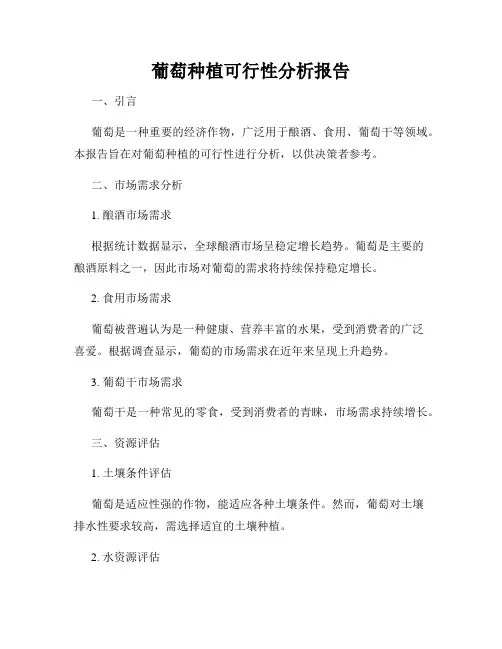 葡萄种植可行性分析报告

一、引言

葡萄是一种重要的经济作物，广泛用于酿酒、食用、葡萄干等领域。本报告旨在对葡萄种植的可行性进行分析，以供决策者参考。

二、市场需求分析

1. 酿酒市场需求

根据统计数据显示，全球酿酒市场呈稳定增长趋势。葡萄是主要的酿酒原料之一，因此市场对葡萄的需求将持续保持稳定增长。

2. 食用市场需求

葡萄被普遍认为是一种健康、营养丰富的水果，受到消费者的广泛喜爱。根据调查显示，葡萄的市场需求在近年来呈现上升趋势。

3. 葡萄干市场需求

葡萄干是一种常见的零食，受到消费者的青睐，市场需求持续增长。

三、资源评估

1. 土壤条件评估

葡萄是适应性强的作物，能适应各种土壤条件。然而，葡萄对土壤排水性要求较高，需选择适宜的土壤种植。

2. 水资源评估